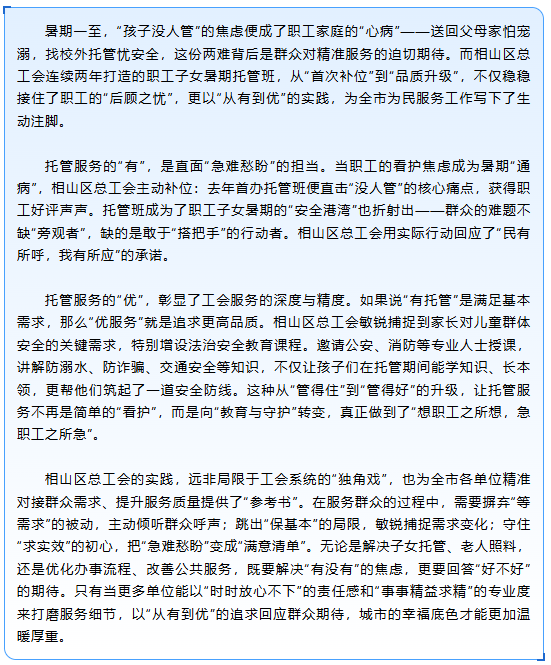 暑期一至，“孩子没人管”的焦虑便成了职工家庭的“心病”——送回父母家怕宠溺，找校外托管忧安全，这份两难背后是群众对精准服务的迫切期待。而相山区总工会连续两年打造的职工子女暑期托管班，从“首次补位”到“品质升级”，不仅稳稳接住了职工的“后顾之忧”，更以“从有到优”的实践，为全市为民服务工作写下了生动注脚。

托管服务的“有”，是直面“急难愁盼”的担当。当职工的看护焦虑成为暑期“通病”，相山区总工会主动补位：去年首办托管班便直击“没人管”的核心痛点，获得职工好评声声。托管班成为了职工子女暑期的“安全港湾”也折射出——群众的难题不缺“旁观者”，缺的是敢于“搭把手”的行动者。相山区总工会用实际行动回应了“民有所呼，我有所应”的承诺。

托管服务的“优”，彰显了工会服务的深度与精度。如果说“有托管”是满足基本需求，那么“优服务”就是追求更高品质。相山区总工会敏锐捕捉到家长对儿童群体安全的关键需求，特别增设法治安全教育课程。邀请公安、消防等专业人士授课，讲解防溺水、防诈骗、交通安全等知识，不仅让孩子们在托管期间能学知识、长本领，更帮他们筑起了一道安全防线。这种从“管得住”到“管得好”的升级，让托管服务不再是简单的“看护”，而是向“教育与守护”转变，真正做到了“想职工之所想，急职工之所急”。

相山区总工会的实践，远非局限于工会系统的“独角戏”，也为全市各单位精准对接群众需求、提升服务质量提供了“参考书”。在服务群众的过程中，需要摒弃“等需求”的被动，主动倾听群众呼声；跳出“保基本”的局限，敏锐捕捉需求变化；守住“求实效”的初心，把“急难愁盼”变成“满意清单”。无论是解决子女托管、老人照料，还是优化办事流程、改善公共服务，既要解决“有没有”的焦虑，更要回答“好不好”的期待。只有当更多单位能以“时时放心不下”的责任感和“事事精益求精”的专业度来打磨服务细节，以“从有到优”的追求回应群众期待，城市的幸福底色才能更加温暖厚重。